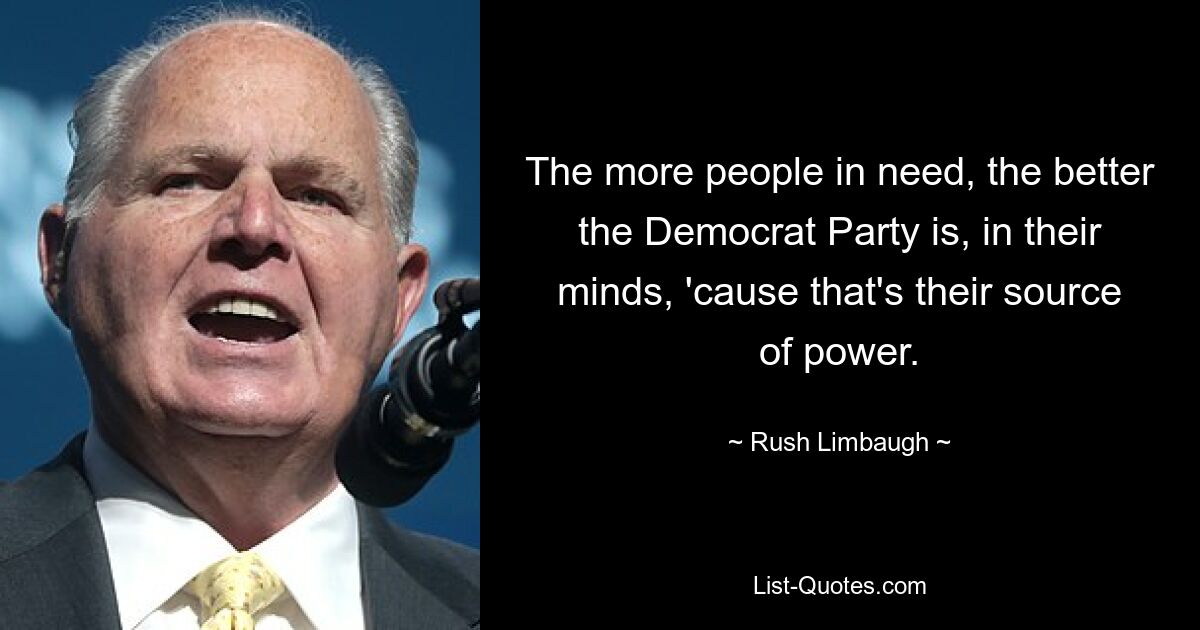 The more people in need, the better the Democrat Party is, in their minds, 'cause that's their source of power.

~ Rush Limbaugh ~

List-Quotes.com